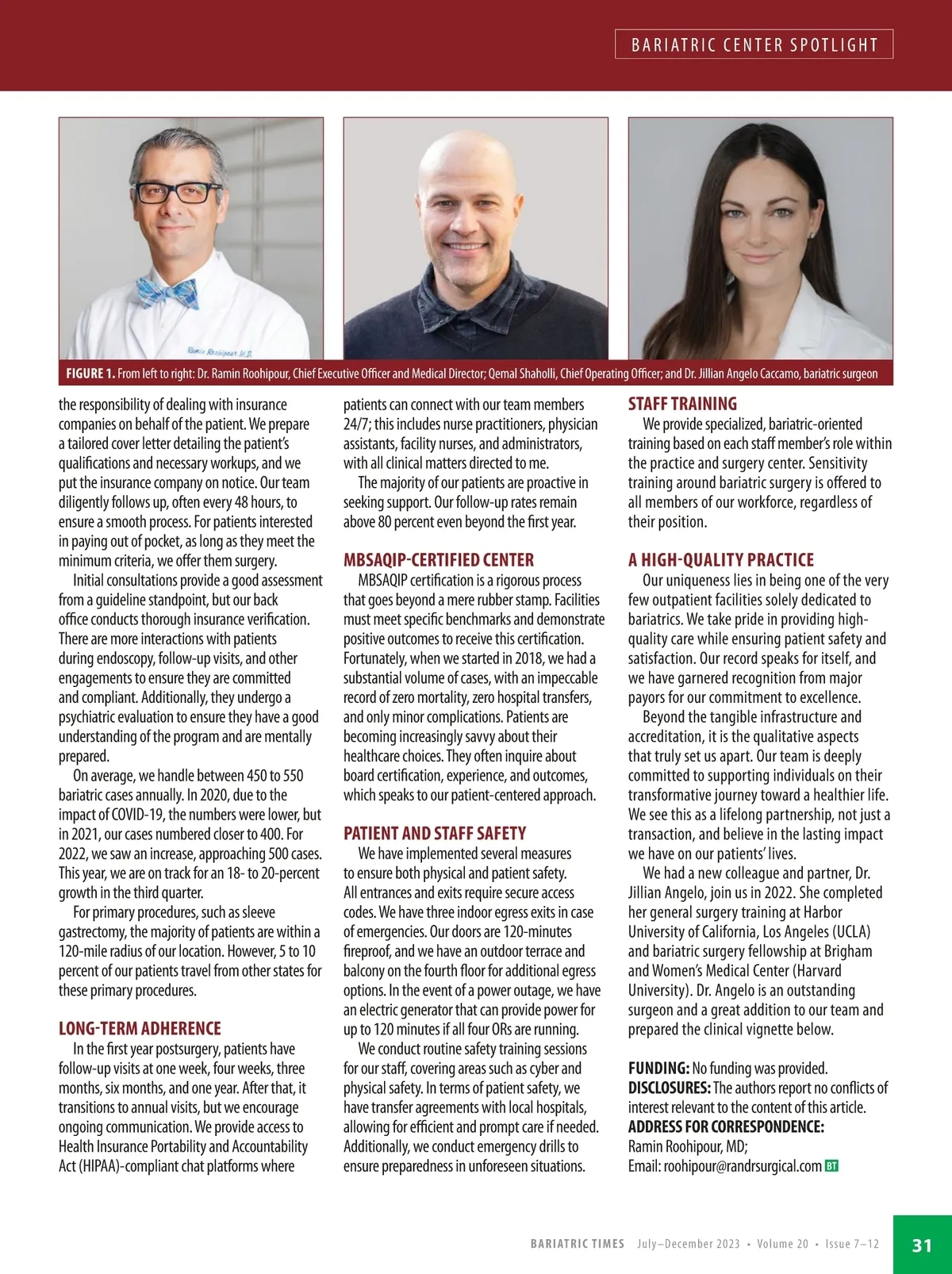 BARIATRIC CENTER SPOTLIGHT

Ramin Roohipour, M.D.

FIGURE 1. From left to right: Dr. Ramin Roohipour, Chief Executive Officer and Medical Director; Qemal Shaholli, Chief Operating Officer; and Dr. Jillian Angelo Caccamo, bariatric surgeon

the responsibility of dealing with insurance companies on behalf of the patient. We prepare a tailored cover letter detailing the patient's qualifications and necessary workups, and we put the insurance company on notice. Our team diligently follows up, often every 48 hours, to ensure a smooth process. For patients interested in paying out of pocket, as long as they meet the minimum criteria, we offer them surgery.

Initial consultations provide a good assessment from a guideline standpoint, but our back office conducts thorough insurance verification. There are more interactions with patients during endoscopy, follow-up visits, and other engagements to ensure they are committed and compliant. Additionally, they undergo a psychiatric evaluation to ensure they have a good understanding of the program and are mentally prepared.

On average, we handle between 450 to 550 bariatric cases annually. In 2020, due to the impact of COVID-19, the numbers were lower, but in 2021, our cases numbered closer to 400. For 2022, we saw an increase, approaching 500 cases. This year, we are on track for an 18- to 20-percent growth in the third quarter.

For primary procedures, such as sleeve gastrectomy, the majority of patients are within a 120-mile radius of our location. However, 5 to 10 percent of our patients travel from other states for these primary procedures.

LONG-TERM ADHERENCE

In the first year postsurgery, patients have follow-up visits at one week, four weeks, three months, six months, and one year. After that, it transitions to annual visits, but we encourage ongoing communication. We provide access to Health Insurance Portability and Accountability Act (HIPAA)-compliant chat platforms where patients can connect with our team members 24/7; this includes nurse practitioners, physician assistants, facility nurses, and administrators, with all clinical matters directed to me.

The majority of our patients are proactive in seeking support. Our follow-up rates remain above 80 percent even beyond the first year.

MBSAQIP-CERTIFIED CENTER

MBSAQIP certification is a rigorous process that goes beyond a mere rubber stamp. Facilities must meet specific benchmarks and demonstrate positive outcomes to receive this certification. Fortunately, when we started in 2018, we had a substantial volume of cases, with an impeccable record of zero mortality, zero hospital transfers, and only minor complications. Patients are becoming increasingly savvy about their healthcare choices. They often inquire about board certification, experience, and outcomes, which speaks to our patient-centered approach.

PATIENT AND STAFF SAFETY

We have implemented several measures to ensure both physical and patient safety. All entrances and exits require secure access codes. We have three indoor egress exits in case of emergencies. Our doors are 120-minutes fireproof, and we have an outdoor terrace and balcony on the fourth floor for additional egress options. In the event of a power outage, we have an electric generator that can provide power for up to 120 minutes if all four ORs are running.

We conduct routine safety training sessions for our staff, covering areas such as cyber and physical safety. In terms of patient safety, we have transfer agreements with local hospitals, allowing for efficient and prompt care if needed. Additionally, we conduct emergency drills to ensure preparedness in unforeseen situations.

STAFF TRAINING

We provide specialized, bariatric-oriented training based on each staff member's role within the practice and surgery center. Sensitivity training around bariatric surgery is offered to all members of our workforce, regardless of their position.

A HIGH-QUALITY PRACTICE

Our uniqueness lies in being one of the very few outpatient facilities solely dedicated to bariatrics. We take pride in providing high-quality care while ensuring patient safety and satisfaction. Our record speaks for itself, and we have garnered recognition from major payors for our commitment to excellence.

Beyond the tangible infrastructure and accreditation, it is the qualitative aspects that truly set us apart. Our team is deeply committed to supporting individuals on their transformative journey toward a healthier life. We see this as a lifelong partnership, not just a transaction, and believe in the lasting impact we have on our patients' lives.

We had a new colleague and partner, Dr. Jillian Angelo, join us in 2022. She completed her general surgery training at Harbor University of California, Los Angeles (UCLA) and bariatric surgery fellowship at Brigham and Women's Medical Center (Harvard University). Dr. Angelo is an outstanding surgeon and a great addition to our team and prepared the clinical vignette below.

FUNDING: No funding was provided.
DISCLOSURES: The authors report no conflicts of interest relevant to the content of this article.
ADDRESS FOR CORRESPONDENCE:
Ramin Roohipour, MD;
Email: roohipour@randrsurgical.com BT

BARIATRIC TIMES July–December 2023 • Volume 20 • Issue 7–12

31